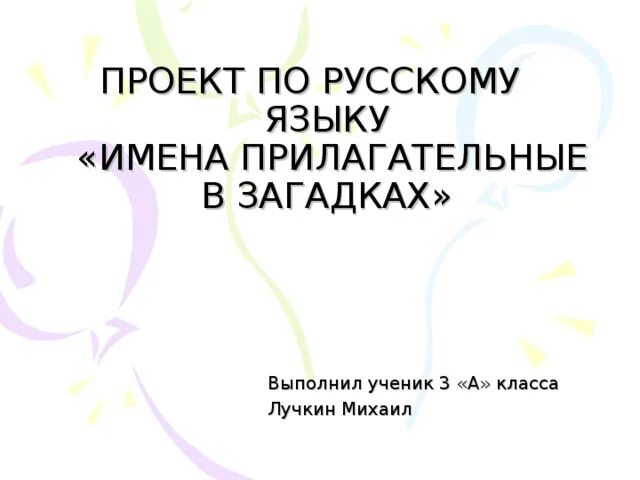 ПРОЕКТ ПО РУССКОМУ ЯЗЫКУ
«ИМЕНА ПРИЛАГАТЕЛЬНЫЕ В ЗАГАДКАХ»

Выполнил ученик 3 «А» класса
Лучкин Михаил